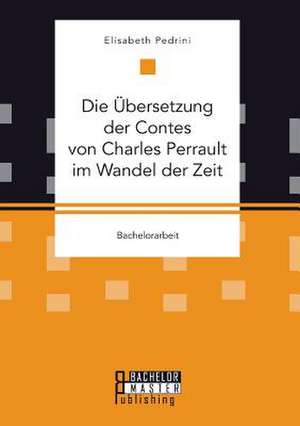 Elisabeth Pedrini

Die Übersetzung der Contes von Charles Perrault im Wandel der Zeit

Bachelorarbeit

BACHELOR
MASTER
Publishing